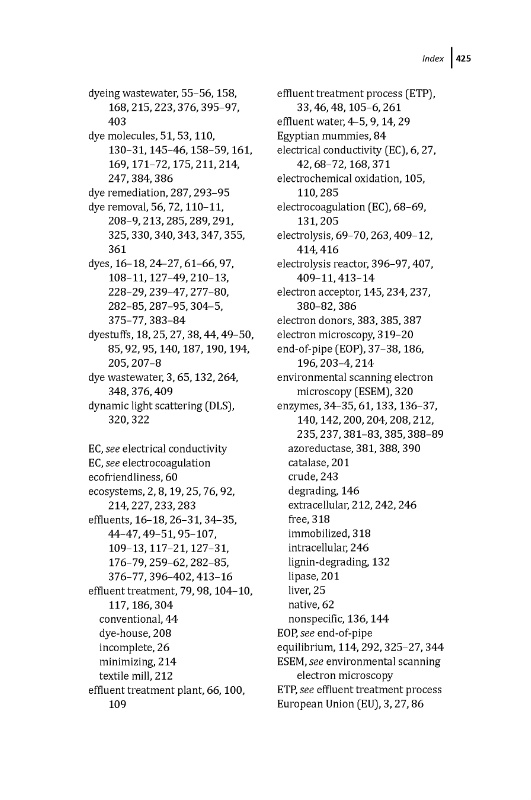 Index 425

dyeing wastewater, 55–56, 158, 168, 215, 223, 376, 395–97, 403
dye molecules, 51, 53, 110, 130–31, 145–46, 158–59, 161, 169, 171–72, 175, 211, 214, 247, 384, 386
dye remediation, 287, 293–95
dye removal, 56, 72, 110–11, 208–9, 213, 285, 289, 291, 325, 330, 340, 343, 347, 355, 361
dyes, 16–18, 24–27, 61–66, 97, 108–11, 127–49, 210–13, 228–29, 239–47, 277–80, 282–85, 287–95, 304–5, 375–77, 383–84
dyestuffs, 18, 25, 27, 38, 44, 49–50, 85, 92, 95, 140, 187, 190, 194, 205, 207–8
dye wastewater, 3, 65, 132, 264, 348, 376, 409
dynamic light scattering (DLS), 320, 322

EC, see electrical conductivity
EC, see electrocoagulation
ecofriendliness, 60
ecosystems, 2, 8, 19, 25, 76, 92, 214, 227, 233, 283
effluents, 16–18, 26–31, 34–35, 44–47, 49–51, 95–107, 109–13, 117–21, 127–31, 176–79, 259–62, 282–85, 376–77, 396–402, 413–16
effluent treatment, 79, 98, 104–10, 117, 186, 304
conventional, 44
dye-house, 208
incomplete, 26
minimizing, 214
textile mill, 212
effluent treatment plant, 66, 100, 109

effluent treatment process (ETP), 33, 46, 48, 105–6, 261
effluent water, 4–5, 9, 14, 29
Egyptian mummies, 84
electrical conductivity (EC), 6, 27, 42, 68–72, 168, 371
electrochemical oxidation, 105, 110, 285
electrocoagulation (EC), 68–69, 131, 205
electrolysis, 69–70, 263, 409–12, 414, 416
electrolysis reactor, 396–97, 407, 409–11, 413–14
electron acceptor, 145, 234, 237, 380–82, 386
electron donors, 383, 385, 387
electron microscopy, 319–20
end-of-pipe (EOP), 37–38, 186, 196, 203–4, 214
environmental scanning electron microscopy (ESEM), 320
enzymes, 34–35, 61, 133, 136–37, 140, 142, 200, 204, 208, 212, 235, 237, 381–83, 385, 388–89
azoreductase, 381, 388, 390
catalase, 201
crude, 243
degrading, 146
extracellular, 212, 242, 246
free, 318
immobilized, 318
intracellular, 246
lignin-degrading, 132
lipase, 201
liver, 25
native, 62
nonspecific, 136, 144
EOP, see end-of-pipe
equilibrium, 114, 292, 325–27, 344
ESEM, see environmental scanning electron microscopy
ETP, see effluent treatment process
European Union (EU), 3, 27, 86